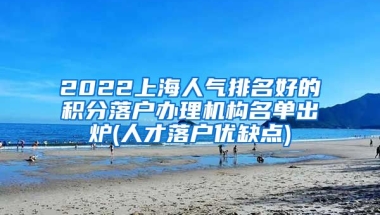 2022上海人气排名好的积分落户办理机构名单出炉(人才落户优缺点)